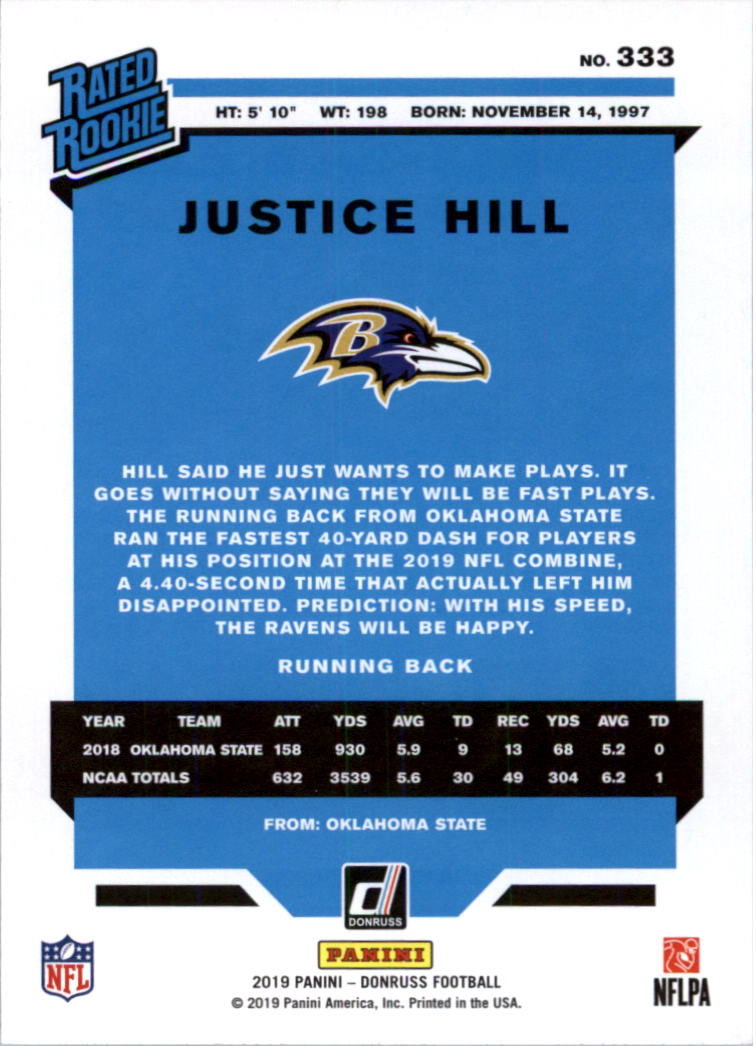 RATED ROOKIE

NO. 333

HT: 5' 10" WT: 198 BORN: NOVEMBER 14, 1997

JUSTICE HILL

HILL SAID HE JUST WANTS TO MAKE PLAYS. IT GOES WITHOUT SAYING THEY WILL BE FAST PLAYS. THE RUNNING BACK FROM OKLAHOMA STATE RAN THE FASTEST 40-YARD DASH FOR PLAYERS AT HIS POSITION AT THE 2019 NFL COMBINE, A 4.40-SECOND TIME THAT ACTUALLY LEFT HIM DISAPPOINTED. PREDICTION: WITH HIS SPEED, THE RAVENS WILL BE HAPPY.

RUNNING BACK

| YEAR | TEAM | ATT | YDS | AVG | TD | REC | YDS | AVG | TD |
|---|---|---|---|---|---|---|---|---|---|
| 2018 | OKLAHOMA STATE | 158 | 930 | 5.9 | 9 | 13 | 68 | 5.2 | 0 |
| NCAA TOTALS | | 632 | 3539 | 5.6 | 30 | 49 | 304 | 6.2 | 1 |

FROM: OKLAHOMA STATE

DONRUSS

NFL

PANINI

2019 PANINI – DONRUSS FOOTBALL
© 2019 Panini America, Inc. Printed in the USA.

NFLPA